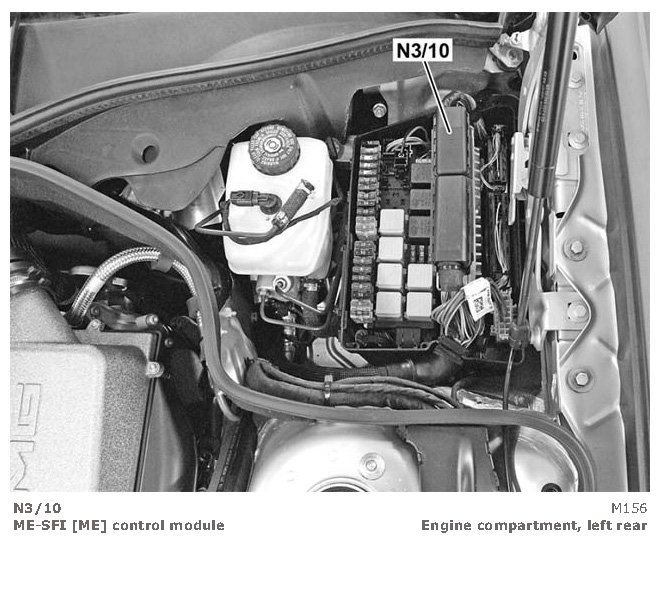 N3/10

N3/10
ME-SFI [ME] control module

M156
Engine compartment, left rear